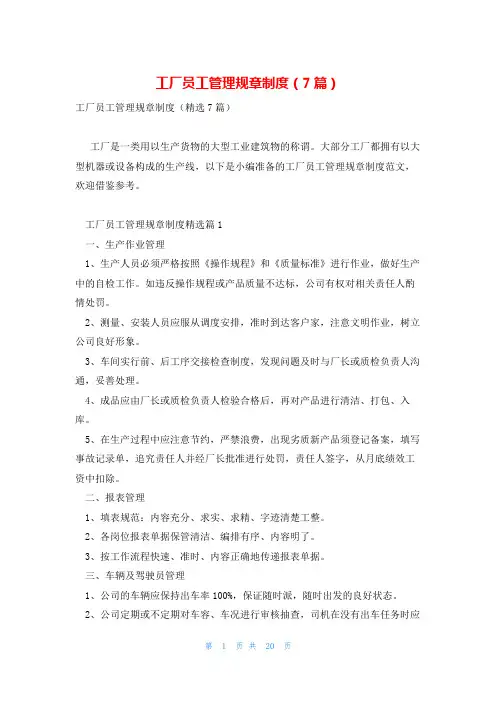 工厂员工管理规章制度（7篇）

工厂员工管理规章制度（精选7篇）

工厂是一类用以生产货物的大型工业建筑物的称谓。大部分工厂都拥有以大型机器或设备构成的生产线，以下是小编准备的工厂员工管理规章制度范文，欢迎借鉴参考。

工厂员工管理规章制度精选篇1

一、生产作业管理

1、生产人员必须严格按照《操作规程》和《质量标准》进行作业，做好生产中的自检工作。如违反操作规程或产品质量不达标，公司有权对相关责任人酌情处罚。

2、测量、安装人员应服从调度安排，准时到达客户家，注意文明作业，树立公司良好形象。

3、车间实行前、后工序交接检查制度，发现问题及时与厂长或质检负责人沟通，妥善处理。

4、成品应由厂长或质检负责人检验合格后，再对产品进行清洁、打包、入库。

5、在生产过程中应注意节约，严禁浪费，出现劣质新产品须登记备案，填写事故记录单，追究责任人并经厂长批准进行处罚，责任人签字，从月底绩效工资中扣除。

二、报表管理

1、填表规范：内容充分、求实、求精、字迹清楚工整。

2、各岗位报表单据保管清洁、编排有序、内容明了。

3、按工作流程快速、准时、内容正确地传递报表单据。

三、车辆及驾驶员管理

1、公司的车辆应保持出车率100%，保证随时派，随时出发的良好状态。

2、公司定期或不定期对车容、车况进行审核抽查，司机在没有出车任务时应

第 1 页 共 20 页